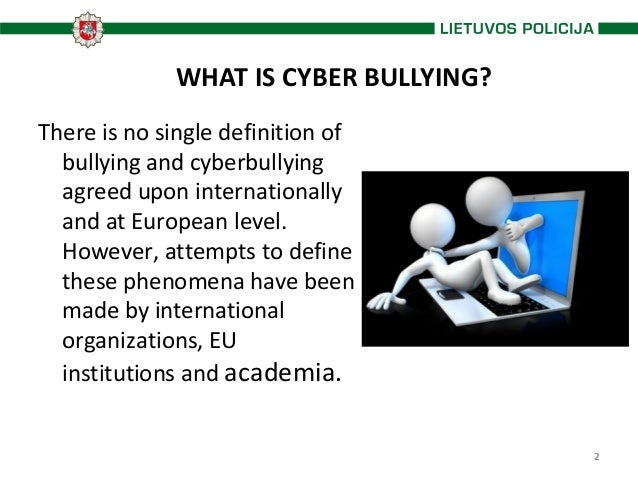 LIETUVOS POLICIJA

WHAT IS CYBER BULLYING?

There is no single definition of bullying and cyberbullying agreed upon internationally and at European level. However, attempts to define these phenomena have been made by international organizations, EU institutions and academia.

2